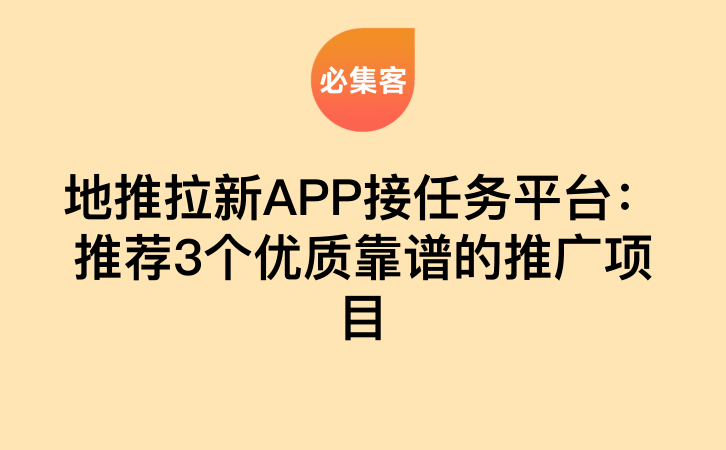 必集客

地推拉新APP接任务平台：推荐3个优质靠谱的推广项目